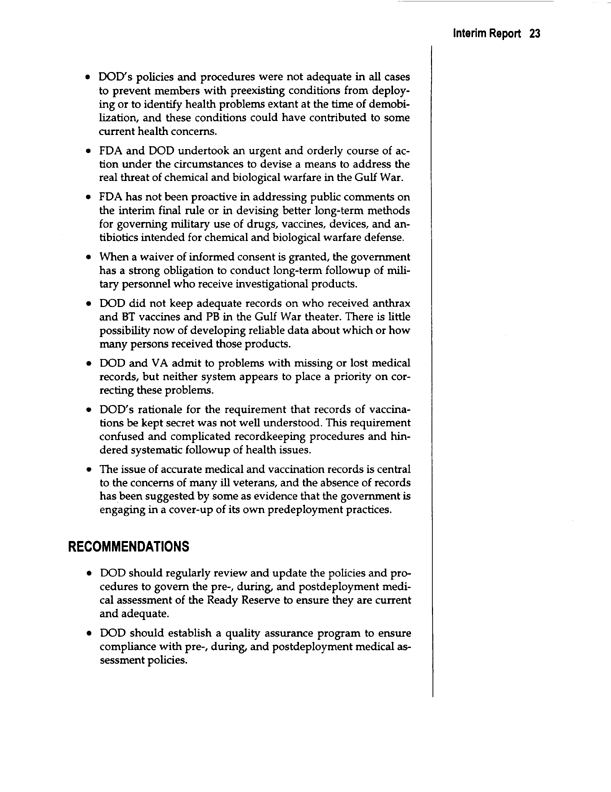 Interim Report 23

• DOD's policies and procedures were not adequate in all cases to prevent members with preexisting conditions from deploying or to identify health problems extant at the time of demobilization, and these conditions could have contributed to some current health concerns.

• FDA and DOD undertook an urgent and orderly course of action under the circumstances to devise a means to address the real threat of chemical and biological warfare in the Gulf War.

• FDA has not been proactive in addressing public comments on the interim final rule or in devising better long-term methods for governing military use of drugs, vaccines, devices, and antibiotics intended for chemical and biological warfare defense.

• When a waiver of informed consent is granted, the government has a strong obligation to conduct long-term followup of military personnel who receive investigational products.

• DOD did not keep adequate records on who received anthrax and BT vaccines and PB in the Gulf War theater. There is little possibility now of developing reliable data about which or how many persons received those products.

• DOD and VA admit to problems with missing or lost medical records, but neither system appears to place a priority on correcting these problems.

• DOD's rationale for the requirement that records of vaccinations be kept secret was not well understood. This requirement confused and complicated recordkeeping procedures and hindered systematic followup of health issues.

• The issue of accurate medical and vaccination records is central to the concerns of many ill veterans, and the absence of records has been suggested by some as evidence that the government is engaging in a cover-up of its own predeployment practices.

RECOMMENDATIONS

• DOD should regularly review and update the policies and procedures to govern the pre-, during, and postdeployment medical assessment of the Ready Reserve to ensure they are current and adequate.

• DOD should establish a quality assurance program to ensure compliance with pre-, during, and postdeployment medical assessment policies.